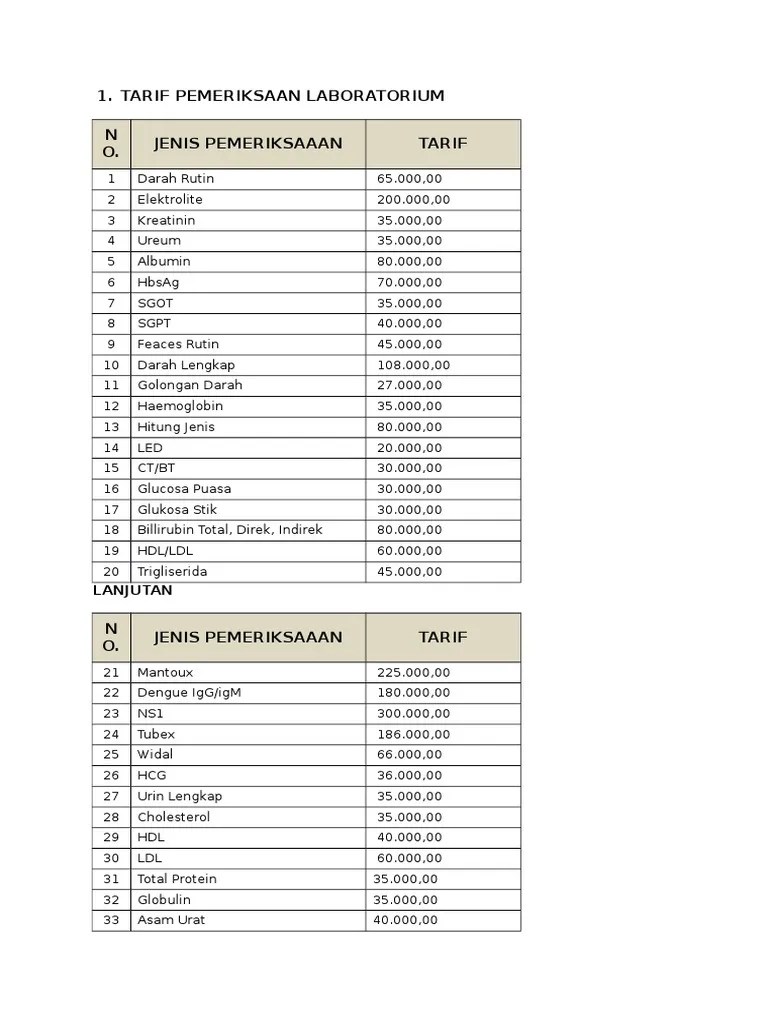 1. TARIF PEMERIKSAAN LABORATORIUM

| NO. | JENIS PEMERIKSAAAN | TARIF |
|---|---|---|
| 1 | Darah Rutin | 65.000,00 |
| 2 | Elektrolite | 200.000,00 |
| 3 | Kreatinin | 35.000,00 |
| 4 | Ureum | 35.000,00 |
| 5 | Albumin | 80.000,00 |
| 6 | HbsAg | 70.000,00 |
| 7 | SGOT | 35.000,00 |
| 8 | SGPT | 40.000,00 |
| 9 | Feaces Rutin | 45.000,00 |
| 10 | Darah Lengkap | 108.000,00 |
| 11 | Golongan Darah | 27.000,00 |
| 12 | Haemoglobin | 35.000,00 |
| 13 | Hitung Jenis | 80.000,00 |
| 14 | LED | 20.000,00 |
| 15 | CT/BT | 30.000,00 |
| 16 | Glucosa Puasa | 30.000,00 |
| 17 | Glukosa Stik | 30.000,00 |
| 18 | Billirubin Total, Direk, Indirek | 80.000,00 |
| 19 | HDL/LDL | 60.000,00 |
| 20 | Trigliserida | 45.000,00 |

LANJUTAN

| NO. | JENIS PEMERIKSAAAN | TARIF |
|---|---|---|
| 21 | Mantoux | 225.000,00 |
| 22 | Dengue IgG/igM | 180.000,00 |
| 23 | NS1 | 300.000,00 |
| 24 | Tubex | 186.000,00 |
| 25 | Widal | 66.000,00 |
| 26 | HCG | 36.000,00 |
| 27 | Urin Lengkap | 35.000,00 |
| 28 | Cholesterol | 35.000,00 |
| 29 | HDL | 40.000,00 |
| 30 | LDL | 60.000,00 |
| 31 | Total Protein | 35.000,00 |
| 32 | Globulin | 35.000,00 |
| 33 | Asam Urat | 40.000,00 |